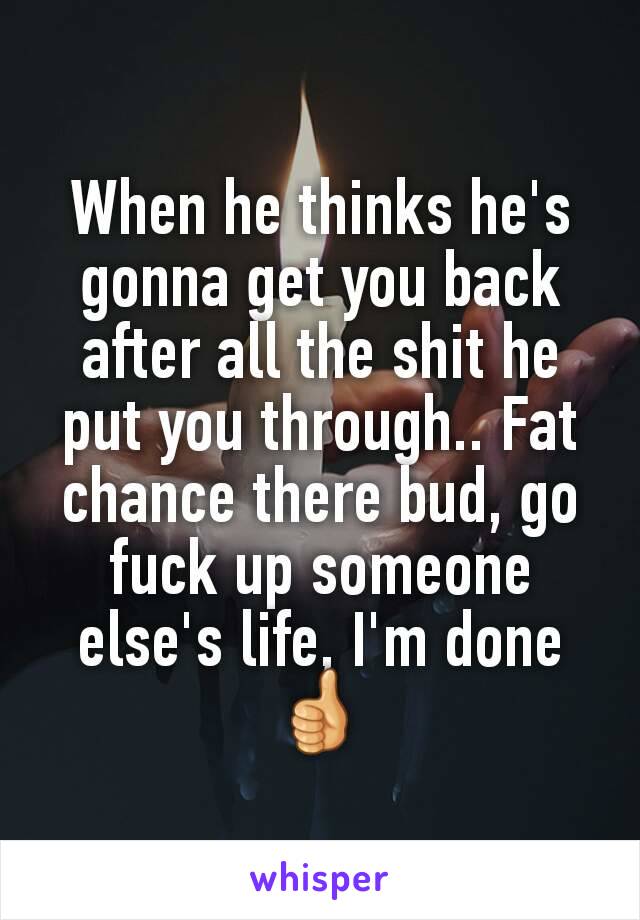 When he thinks he's gonna get you back after all the shit he put you through.. Fat chance there bud, go fuck up someone else's life. I'm done 👍

whisper